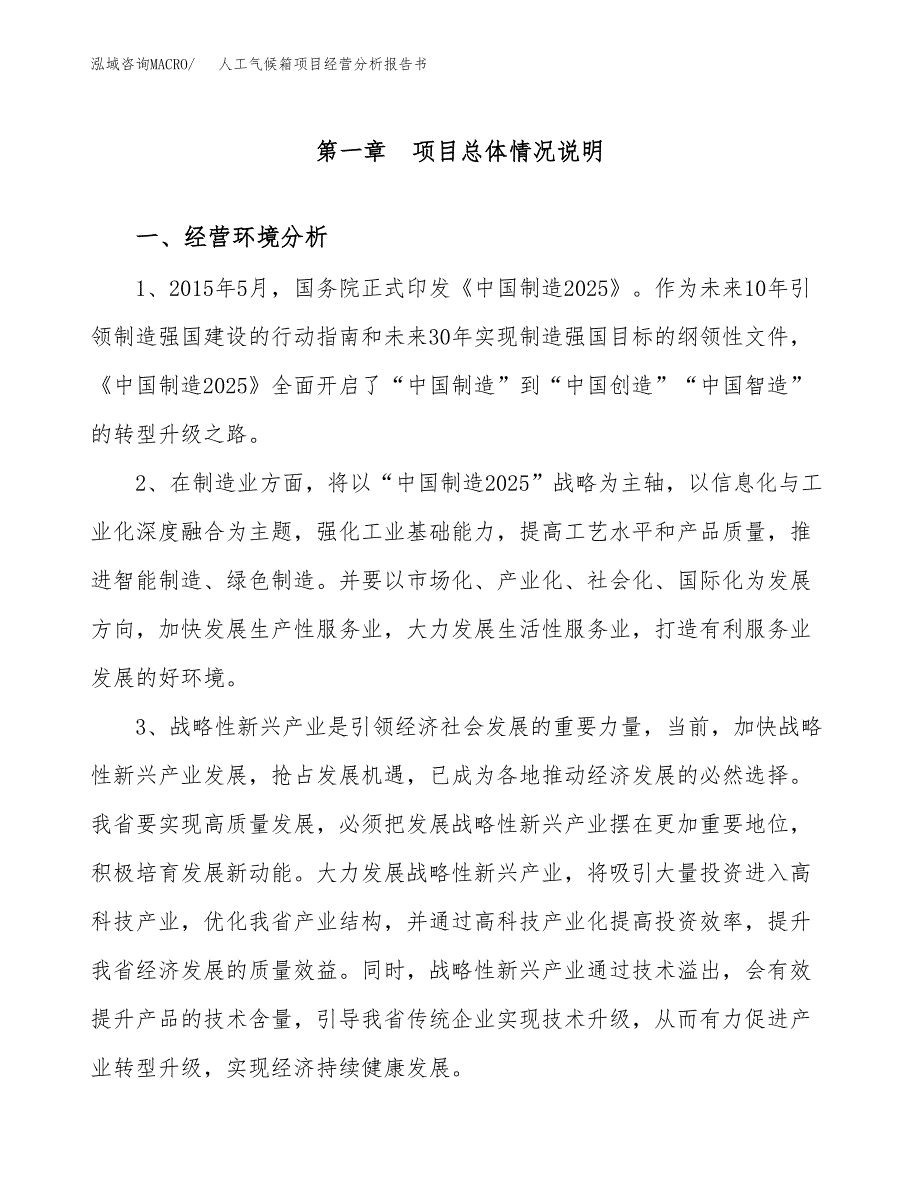 泓域咨询MACRO/　人工气候箱项目经营分析报告书

第一章　项目总体情况说明

一、经营环境分析

1、2015年5月，国务院正式印发《中国制造2025》。作为未来10年引领制造强国建设的行动指南和未来30年实现制造强国目标的纲领性文件，《中国制造2025》全面开启了“中国制造”到“中国创造”“中国智造”的转型升级之路。

2、在制造业方面，将以“中国制造2025”战略为主轴，以信息化与工业化深度融合为主题，强化工业基础能力，提高工艺水平和产品质量，推进智能制造、绿色制造。并要以市场化、产业化、社会化、国际化为发展方向，加快发展生产性服务业，大力发展生活性服务业，打造有利服务业发展的好环境。

3、战略性新兴产业是引领经济社会发展的重要力量，当前，加快战略性新兴产业发展，抢占发展机遇，已成为各地推动经济发展的必然选择。我省要实现高质量发展，必须把发展战略性新兴产业摆在更加重要地位，积极培育发展新动能。大力发展战略性新兴产业，将吸引大量投资进入高科技产业，优化我省产业结构，并通过高科技产业化提高投资效率，提升我省经济发展的质量效益。同时，战略性新兴产业通过技术溢出，会有效提升产品的技术含量，引导我省传统企业实现技术升级，从而有力促进产业转型升级，实现经济持续健康发展。